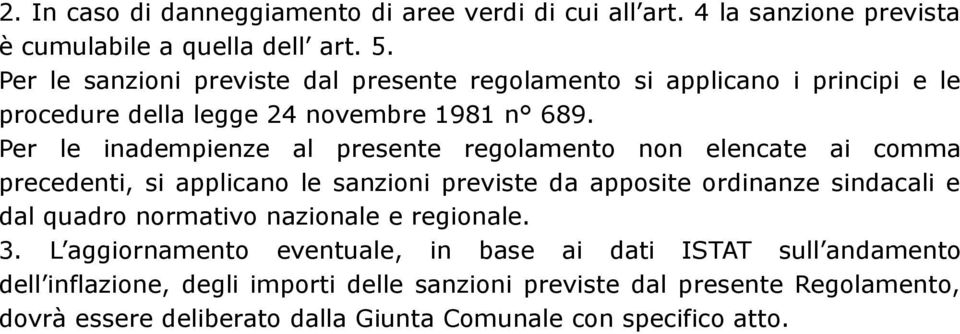 2. In caso di danneggiamento di aree verdi di cui all'art. 4 la sanzione prevista è cumulabile a quella dell' art. 5.
Per le sanzioni previste dal presente regolamento si applicano i principi e le procedure della legge 24 novembre 1981 n° 689.
Per le inadempienze al presente regolamento non elencate ai comma precedenti, si applicano le sanzioni previste da apposite ordinanze sindacali e dal quadro normativo nazionale e regionale.
3. L'aggiornamento eventuale, in base ai dati ISTAT sull'andamento dell'inflazione, degli importi delle sanzioni previste dal presente Regolamento, dovrà essere deliberato dalla Giunta Comunale con specifico atto.